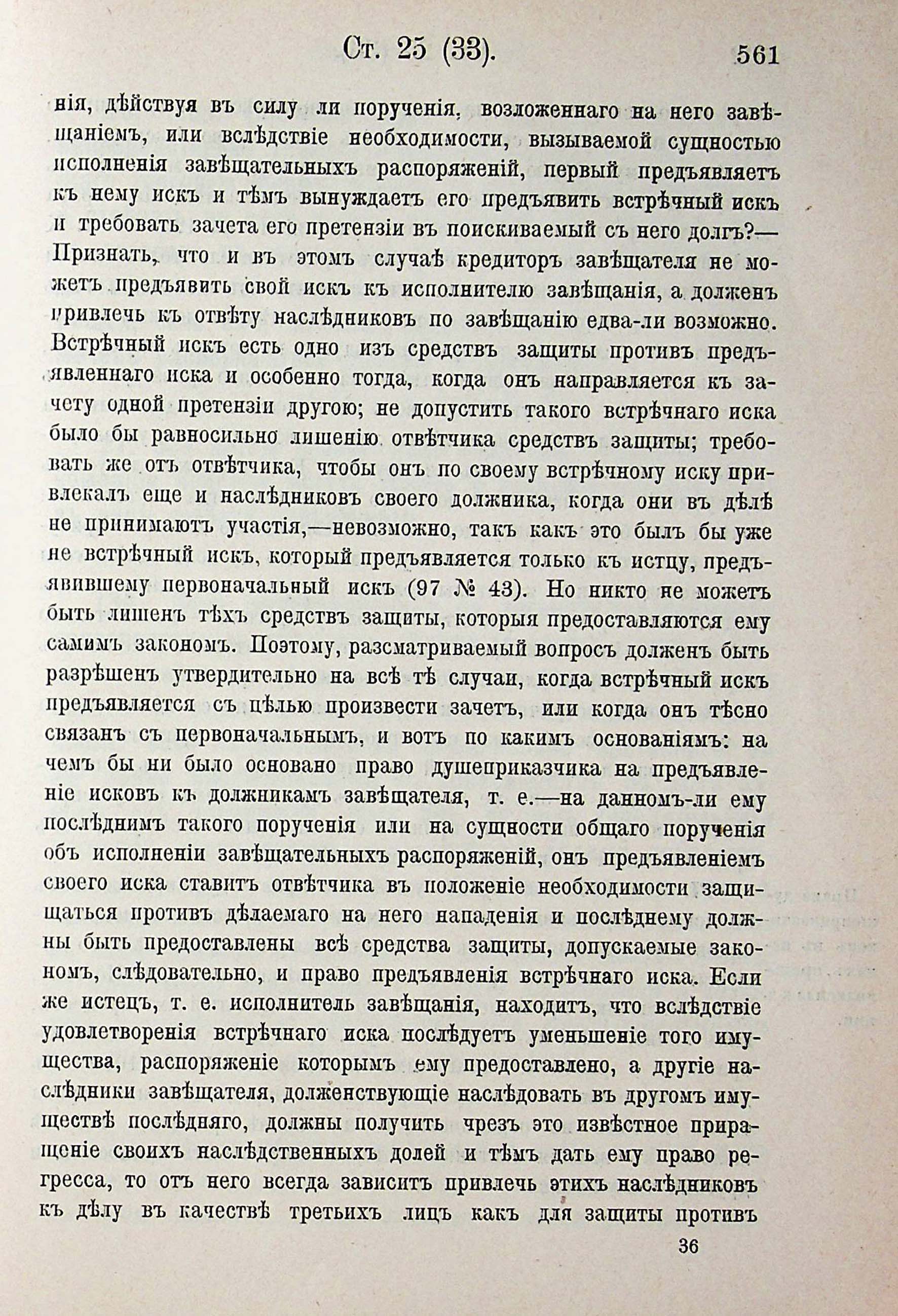 Ст. 25 (33). 561

нія, дѣйствуя въ силу ли порученія, возложеннаго на него завѣщаніемъ, или вслѣдствіе необходимости, вызываемой сущностью исполненія завѣщательныхъ распоряженій, первый предъявляетъ къ нему искъ и тѣмъ вынуждаетъ его предъявить встрѣчный искъ и требовать зачета его претензіи въ поискиваемый съ него долгъ?— Признать, что и въ этомъ случаѣ кредиторъ завѣщателя не можетъ предъявить свой искъ къ исполнителю завѣщанія, а долженъ привлечь къ отвѣту наслѣдниковъ по завѣщанію едва-ли возможно. Встрѣчный искъ есть одно изъ средствъ защиты противъ предъявленнаго иска и особенно тогда, когда онъ направляется къ зачету одной претензіи другою; не допустить такого встрѣчнаго иска было бы равносильно лишенію отвѣтчика средствъ защиты; требовать же отъ отвѣтчика, чтобы онъ по своему встрѣчному иску привлекалъ еще и наслѣдниковъ своего должника, когда они въ дѣлѣ не принимаютъ участія,—невозможно, такъ какъ это былъ бы уже не встрѣчный искъ, который предъявляется только къ истцу, предъявившему первоначальный искъ (97 № 43). Но никто не можетъ быть лишенъ тѣхъ средствъ защиты, которыя предоставляются ему самимъ закономъ. Поэтому, разсматриваемый вопросъ долженъ быть разрѣшенъ утвердительно на всѣ тѣ случаи, когда встрѣчный искъ предъявляется съ цѣлью произвести зачетъ, или когда онъ тѣсно связанъ съ первоначальнымъ, и вотъ по какимъ основаніямъ: на чемъ бы ни было основано право душеприказчика на предъявленіе исковъ къ должникамъ завѣщателя, т. е.—на данномъ-ли ему послѣднимъ такого порученія или на сущности общаго порученія объ исполненіи завѣщательныхъ распоряженій, онъ предъявленіемъ своего иска ставитъ отвѣтчика въ положеніе необходимости защищаться противъ дѣлаемаго на него нападенія и послѣднему должны быть предоставлены всѣ средства защиты, допускаемые закономъ, слѣдовательно, и право предъявленія встрѣчнаго иска. Если же истецъ, т. е. исполнитель завѣщанія, находитъ, что вслѣдствіе удовлетворенія встрѣчнаго иска послѣдуетъ уменьшеніе того имущества, распоряженіе которымъ ему предоставлено, а другіе наслѣдники завѣщателя, долженствующіе наслѣдовать въ другомъ имуществѣ послѣдняго, должны получить чрезъ это извѣстное приращеніе своихъ наслѣдственныхъ долей и тѣмъ дать ему право регресса, то отъ него всегда зависитъ привлечь этихъ наслѣдниковъ къ дѣлу въ качествѣ третьихъ лицъ какъ для защиты противъ

36